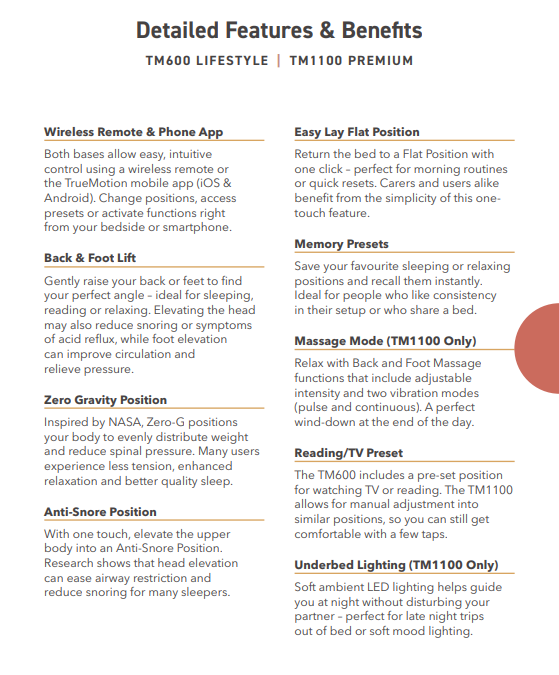 Detailed Features & Benefits

TM600 LIFESTYLE | TM1100 PREMIUM

Wireless Remote & Phone App

Both bases allow easy, intuitive control using a wireless remote or the TrueMotion mobile app (iOS & Android). Change positions, access presets or activate functions right from your bedside or smartphone.

Back & Foot Lift

Gently raise your back or feet to find your perfect angle – ideal for sleeping, reading or relaxing. Elevating the head may also reduce snoring or symptoms of acid reflux, while foot elevation can improve circulation and relieve pressure.

Zero Gravity Position

Inspired by NASA, Zero-G positions your body to evenly distribute weight and reduce spinal pressure. Many users experience less tension, enhanced relaxation and better quality sleep.

Anti-Snore Position

With one touch, elevate the upper body into an Anti-Snore Position. Research shows that head elevation can ease airway restriction and reduce snoring for many sleepers.

Easy Lay Flat Position

Return the bed to a Flat Position with one click – perfect for morning routines or quick resets. Carers and users alike benefit from the simplicity of this one-touch feature.

Memory Presets

Save your favourite sleeping or relaxing positions and recall them instantly. Ideal for people who like consistency in their setup or who share a bed.

Massage Mode (TM1100 Only)

Relax with Back and Foot Massage functions that include adjustable intensity and two vibration modes (pulse and continuous). A perfect wind-down at the end of the day.

Reading/TV Preset

The TM600 includes a pre-set position for watching TV or reading. The TM1100 allows for manual adjustment into similar positions, so you can still get comfortable with a few taps.

Underbed Lighting (TM1100 Only)

Soft ambient LED lighting helps guide you at night without disturbing your partner – perfect for late night trips out of bed or soft mood lighting.